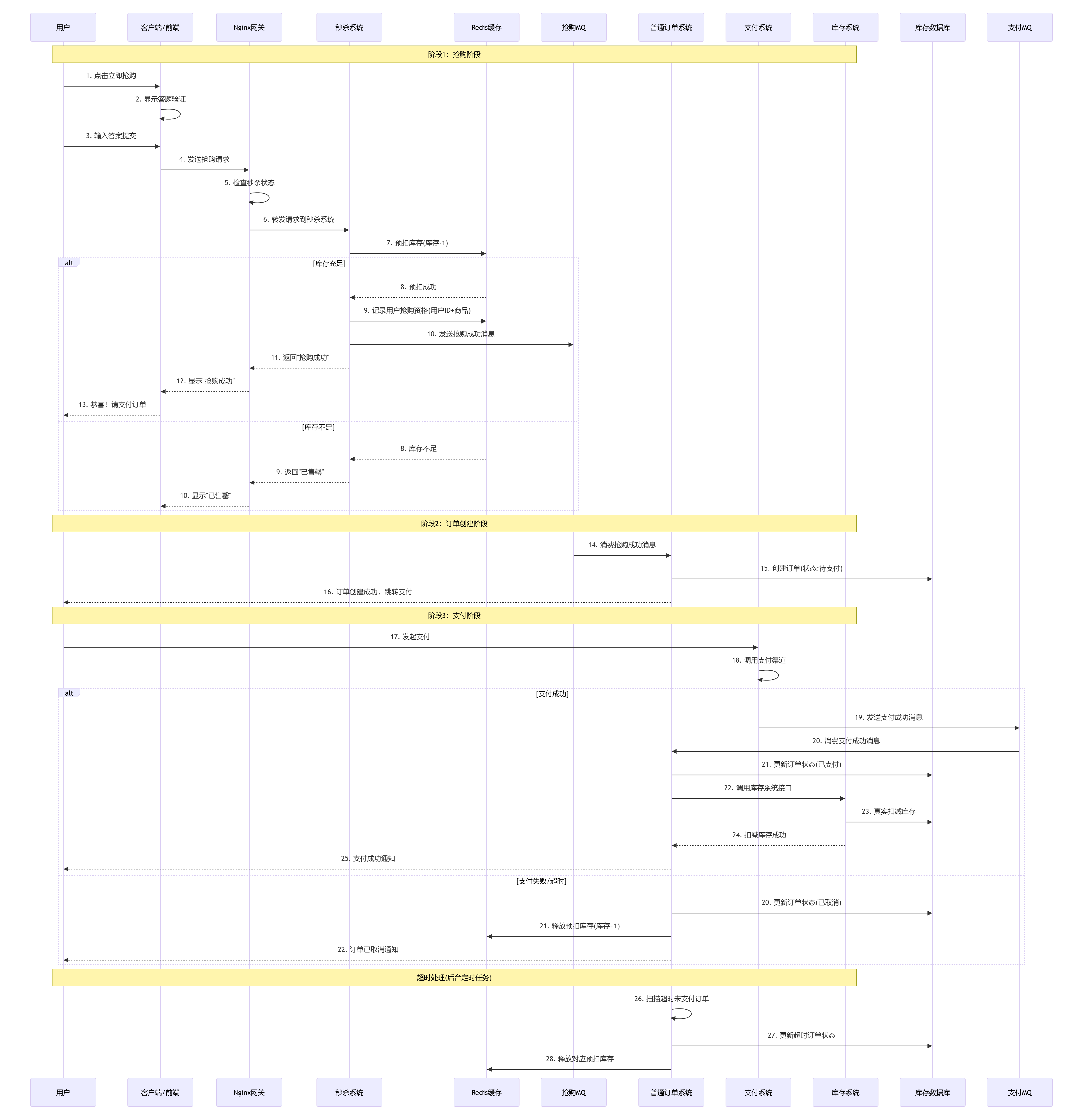 用户 客户端/前端 Nginx网关 秒杀系统 Redis缓存 抢购MQ 普通订单系统 支付系统 库存系统 库存数据库 支付MQ

阶段1：抢购阶段

1. 点击立即抢购
2. 显示答题验证
3. 输入答案提交
4. 发送抢购请求
5. 检查秒杀状态
6. 转发请求到秒杀系统
7. 预扣库存(库存-1)

alt [库存充足]

8. 预扣成功
9. 记录用户抢购资格(用户ID+商品)
10. 发送抢购成功消息
11. 返回"抢购成功"
12. 显示"抢购成功"
13. 恭喜！请支付订单

[库存不足]

8. 库存不足
9. 返回"已售罄"
10. 显示"已售罄"

阶段2：订单创建阶段

14. 消费抢购成功消息
15. 创建订单(状态:待支付)
16. 订单创建成功，跳转支付

阶段3：支付阶段

17. 发起支付
18. 调用支付渠道

alt [支付成功]

19. 发送支付成功消息
20. 消费支付成功消息
21. 更新订单状态(已支付)
22. 调用库存系统接口
23. 真实扣减库存
24. 扣减库存成功
25. 支付成功通知

[支付失败/超时]

20. 更新订单状态(已取消)
21. 释放预扣库存(库存+1)
22. 订单已取消通知

超时处理(后台定时任务)

26. 扫描超时未支付订单
27. 更新超时订单状态
28. 释放对应预扣库存

用户 客户端/前端 Nginx网关 秒杀系统 Redis缓存 抢购MQ 普通订单系统 支付系统 库存系统 库存数据库 支付MQ